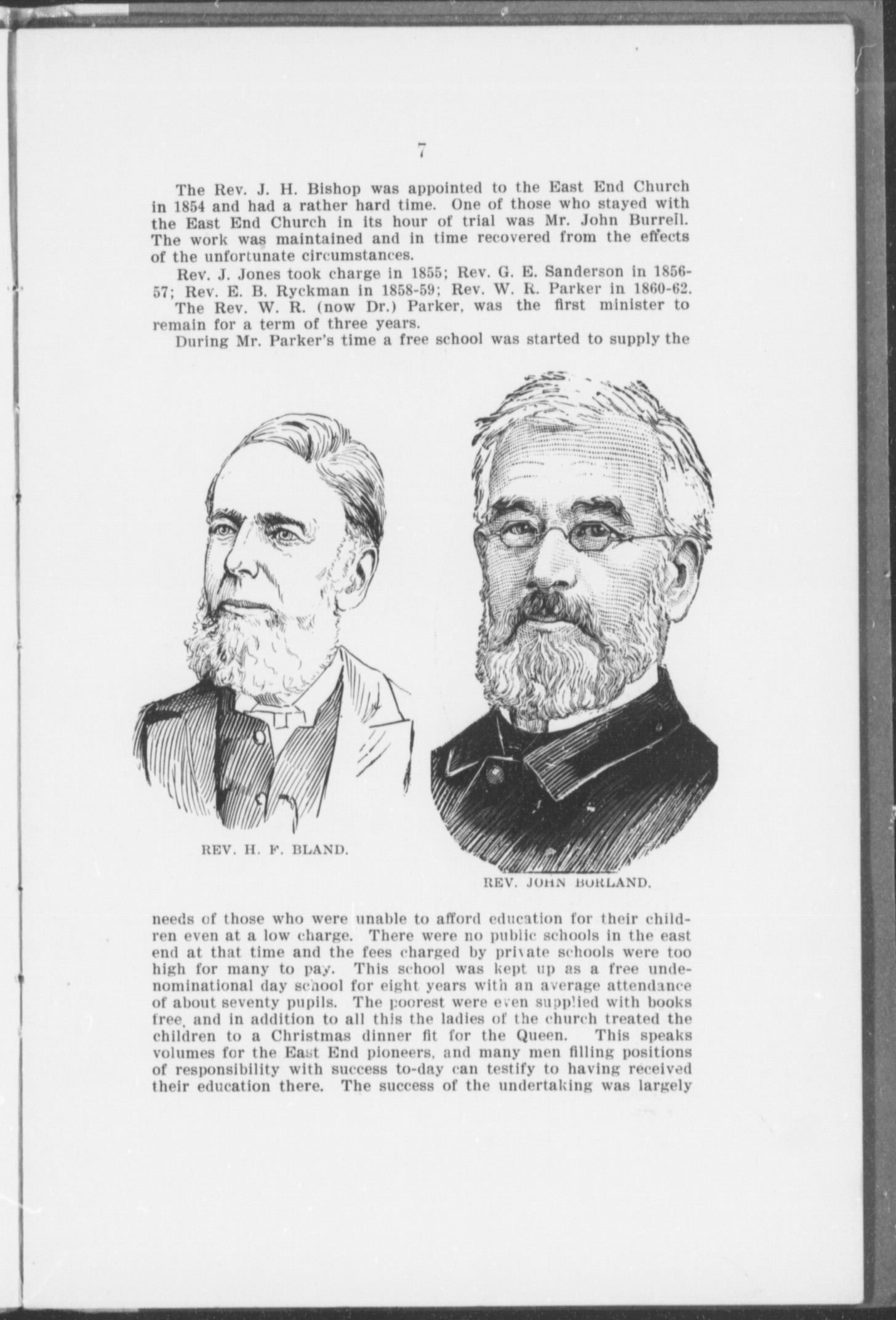 7

The Rev. J. H. Bishop was appointed to the East End Church in 1854 and had a rather hard time. One of those who stayed with the East End Church in its hour of trial was Mr. John Burrell. The work was maintained and in time recovered from the effects of the unfortunate circumstances.

Rev. J. Jones took charge in 1855; Rev. G. E. Sanderson in 1856-57; Rev. E. B. Ryckman in 1858-59; Rev. W. R. Parker in 1860-62.

The Rev. W. R. (now Dr.) Parker, was the first minister to remain for a term of three years.

During Mr. Parker's time a free school was started to supply the

REV. H. F. BLAND.

REV. JOHN BORLAND.

needs of those who were unable to afford education for their children even at a low charge. There were no public schools in the east end at that time and the fees charged by private schools were too high for many to pay. This school was kept up as a free undenominational day school for eight years with an average attendance of about seventy pupils. The poorest were even supplied with books free, and in addition to all this the ladies of the church treated the children to a Christmas dinner fit for the Queen. This speaks volumes for the East End pioneers, and many men filling positions of responsibility with success to-day can testify to having received their education there. The success of the undertaking was largely